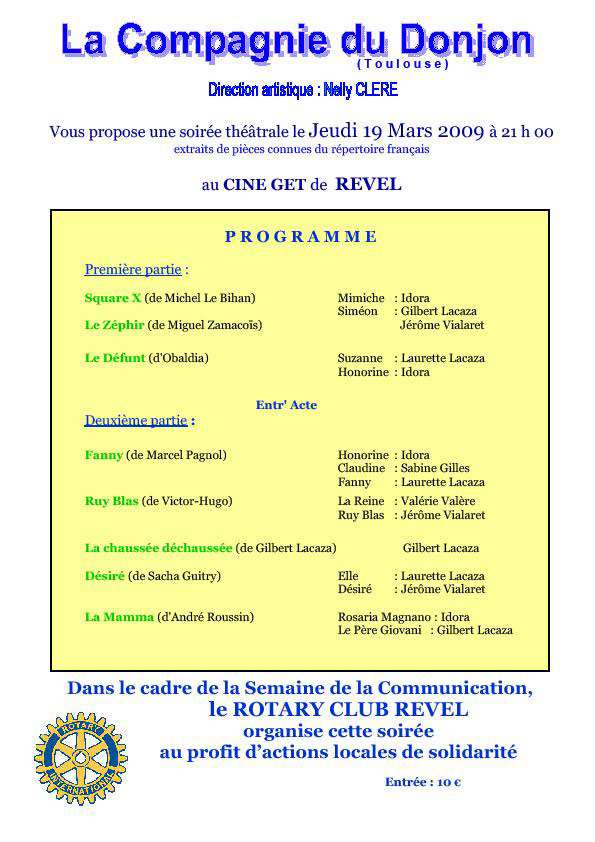 La Compagnie du Donjon
(Toulouse)

Direction artistique : Nelly CLERE

Vous propose une soirée théâtrale le Jeudi 19 Mars 2009 à 21 h 00
extraits de pièces connues du répertoire français

au CINE GET de REVEL

PROGRAMME

Première partie :

Square X (de Michel Le Bihan) Mimiche : Idora
Siméon : Gilbert Lacaza
Le Zéphir (de Miguel Zamacoïs) Jérôme Vialaret

Le Défunt (d'Obaldia) Suzanne : Laurette Lacaza
Honorine : Idora

Entr' Acte

Deuxième partie :

Fanny (de Marcel Pagnol) Honorine : Idora
Claudine : Sabine Gilles
Fanny : Laurette Lacaza

Ruy Blas (de Victor-Hugo) La Reine : Valérie Valère
Ruy Blas : Jérôme Vialaret

La chaussée déchaussée (de Gilbert Lacaza) Gilbert Lacaza

Désiré (de Sacha Guitry) Elle : Laurette Lacaza
Désiré : Jérôme Vialaret

La Mamma (d'André Roussin) Rosaria Magnano : Idora
Le Père Giovani : Gilbert Lacaza

Dans le cadre de la Semaine de la Communication,
le ROTARY CLUB REVEL
organise cette soirée
au profit d'actions locales de solidarité

ROTARY INTERNATIONAL

Entrée : 10 €